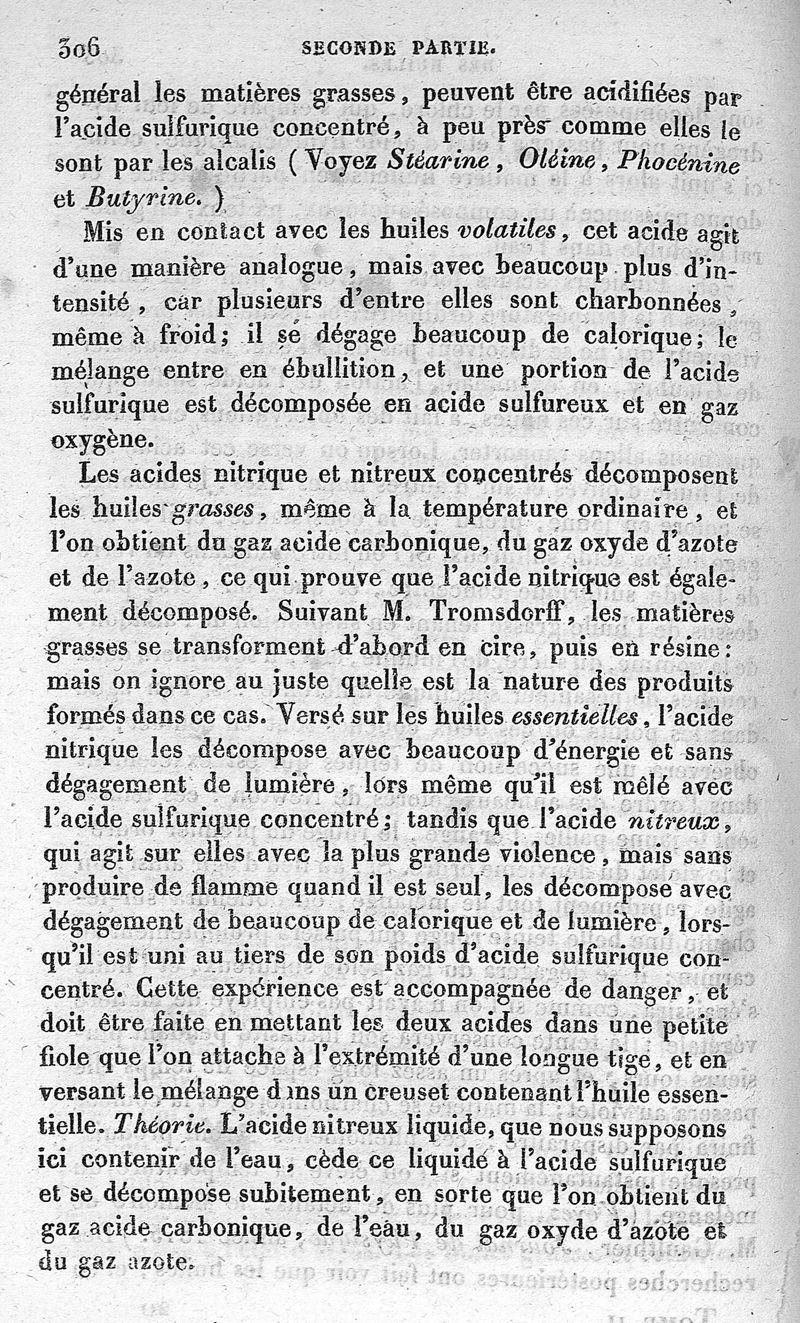 306 SECONDE PARTIE.

général les matières grasses, peuvent être acidifiées par l'acide sulfurique concentré, à peu près comme elles le sont par les alcalis (Voyez Stéarine, Oléine, Phocénine et Butyrine.)

Mis en contact avec les huiles volatiles, cet acide agit d'une manière analogue, mais avec beaucoup plus d'intensité, car plusieurs d'entre elles sont charbonnées, même à froid; il se dégage beaucoup de calorique; le mélange entre en ébullition, et une portion de l'acide sulfurique est décomposée en acide sulfureux et en gaz oxygène.

Les acides nitrique et nitreux concentrés décomposent les huiles grasses, même à la température ordinaire, et l'on obtient du gaz acide carbonique, du gaz oxyde d'azote et de l'azote, ce qui prouve que l'acide nitrique est également décomposé. Suivant M. Tromsdorff, les matières grasses se transforment d'abord en cire, puis en résine: mais on ignore au juste quelle est la nature des produits formés dans ce cas. Versé sur les huiles essentielles, l'acide nitrique les décompose avec beaucoup d'énergie et sans dégagement de lumière, lors même qu'il est mêlé avec l'acide sulfurique concentré; tandis que l'acide nitreux, qui agit sur elles avec la plus grande violence, mais sans produire de flamme quand il est seul, les décompose avec dégagement de beaucoup de calorique et de lumière, lorsqu'il est uni au tiers de son poids d'acide sulfurique concentré. Cette expérience est accompagnée de danger, et doit être faite en mettant les deux acides dans une petite fiole que l'on attache à l'extrémité d'une longue tige, et en versant le mélange dans un creuset contenant l'huile essentielle. Théorie. L'acide nitreux liquide, que nous supposons ici contenir de l'eau, cède ce liquide à l'acide sulfurique et se décompose subitement, en sorte que l'on obtient du gaz acide carbonique, de l'eau, du gaz oxyde d'azote et du gaz azote.